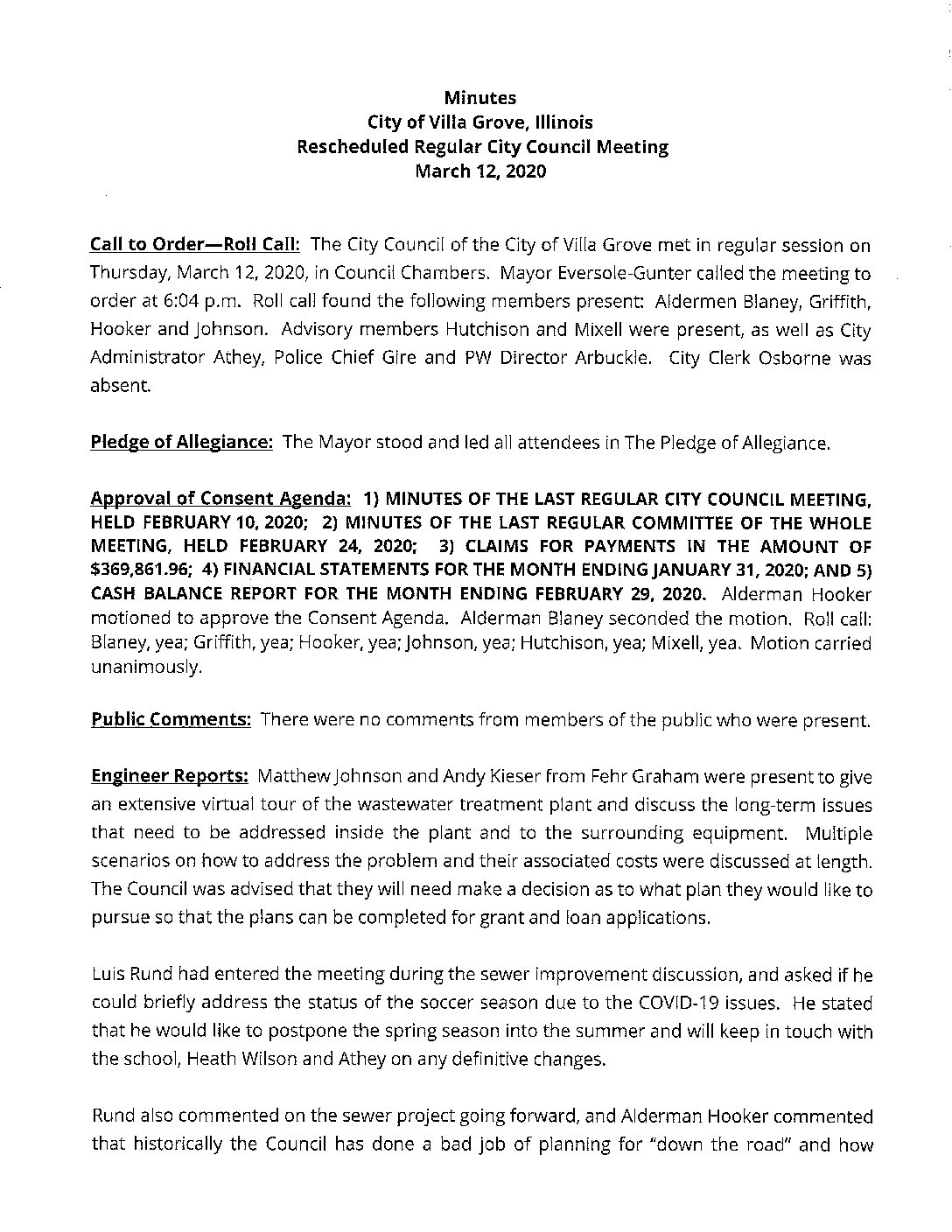 Minutes
City of Villa Grove, Illinois
Rescheduled Regular City Council Meeting
March 12, 2020

Call to Order—Roll Call: The City Council of the City of Villa Grove met in regular session on Thursday, March 12, 2020, in Council Chambers. Mayor Eversole-Gunter called the meeting to order at 6:04 p.m. Roll call found the following members present: Aldermen Blaney, Griffith, Hooker and Johnson. Advisory members Hutchison and Mixell were present, as well as City Administrator Athey, Police Chief Gire and PW Director Arbuckle. City Clerk Osborne was absent.

Pledge of Allegiance: The Mayor stood and led all attendees in The Pledge of Allegiance.

Approval of Consent Agenda: 1) MINUTES OF THE LAST REGULAR CITY COUNCIL MEETING, HELD FEBRUARY 10, 2020; 2) MINUTES OF THE LAST REGULAR COMMITTEE OF THE WHOLE MEETING, HELD FEBRUARY 24, 2020; 3) CLAIMS FOR PAYMENTS IN THE AMOUNT OF $369,861.96; 4) FINANCIAL STATEMENTS FOR THE MONTH ENDING JANUARY 31, 2020; AND 5) CASH BALANCE REPORT FOR THE MONTH ENDING FEBRUARY 29, 2020. Alderman Hooker motioned to approve the Consent Agenda. Alderman Blaney seconded the motion. Roll call: Blaney, yea; Griffith, yea; Hooker, yea; Johnson, yea; Hutchison, yea; Mixell, yea. Motion carried unanimously.

Public Comments: There were no comments from members of the public who were present.

Engineer Reports: Matthew Johnson and Andy Kieser from Fehr Graham were present to give an extensive virtual tour of the wastewater treatment plant and discuss the long-term issues that need to be addressed inside the plant and to the surrounding equipment. Multiple scenarios on how to address the problem and their associated costs were discussed at length. The Council was advised that they will need make a decision as to what plan they would like to pursue so that the plans can be completed for grant and loan applications.

Luis Rund had entered the meeting during the sewer improvement discussion, and asked if he could briefly address the status of the soccer season due to the COVID-19 issues. He stated that he would like to postpone the spring season into the summer and will keep in touch with the school, Heath Wilson and Athey on any definitive changes.

Rund also commented on the sewer project going forward, and Alderman Hooker commented that historically the Council has done a bad job of planning for "down the road" and how